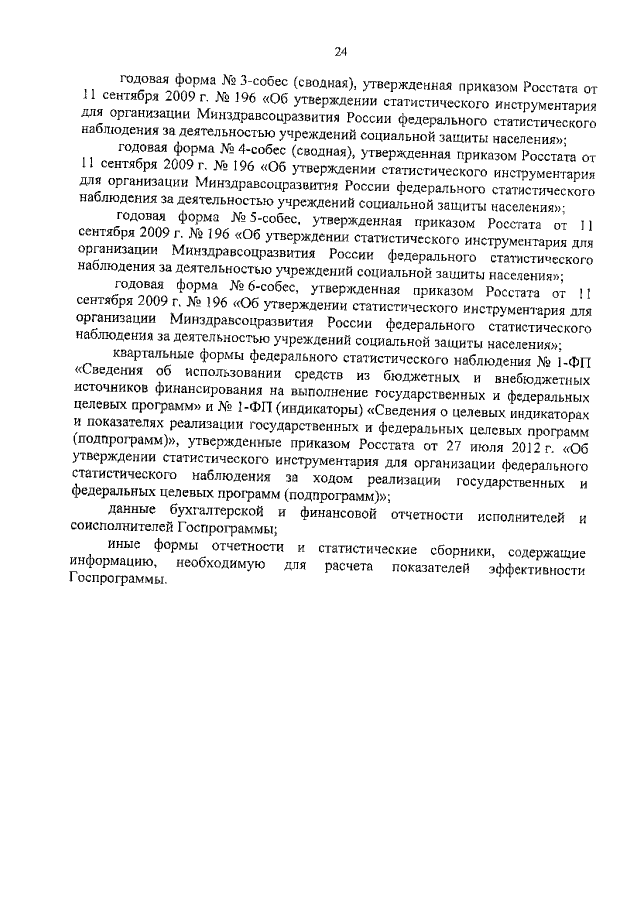 24

годовая форма № 3-собес (сводная), утвержденная приказом Росстата от 11 сентября 2009 г. № 196 «Об утверждении статистического инструментария для организации Минздравсоцразвития России федерального статистического наблюдения за деятельностью учреждений социальной защиты населения»;

годовая форма № 4-собес (сводная), утвержденная приказом Росстата от 11 сентября 2009 г. № 196 «Об утверждении статистического инструментария для организации Минздравсоцразвития России федерального статистического наблюдения за деятельностью учреждений социальной защиты населения»;

годовая форма № 5-собес, утвержденная приказом Росстата от 11 сентября 2009 г. № 196 «Об утверждении статистического инструментария для организации Минздравсоцразвития России федерального статистического наблюдения за деятельностью учреждений социальной защиты населения»;

годовая форма № 6-собес, утвержденная приказом Росстата от 11 сентября 2009 г. № 196 «Об утверждении статистического инструментария для организации Минздравсоцразвития России федерального статистического наблюдения за деятельностью учреждений социальной защиты населения»;

квартальные формы федерального статистического наблюдения № 1-ФП «Сведения об использовании средств из бюджетных и внебюджетных источников финансирования на выполнение государственных и федеральных целевых программ» и № 1-ФП (индикаторы) «Сведения о целевых индикаторах и показателях реализации государственных и федеральных целевых программ (подпрограмм)», утвержденные приказом Росстата от 27 июля 2012 г. «Об утверждении статистического инструментария для организации федерального статистического наблюдения за ходом реализации государственных и федеральных целевых программ (подпрограмм)»;

данные бухгалтерской и финансовой отчетности исполнителей и соисполнителей Госпрограммы;

иные формы отчетности и статистические сборники, содержащие информацию, необходимую для расчета показателей эффективности Госпрограммы.